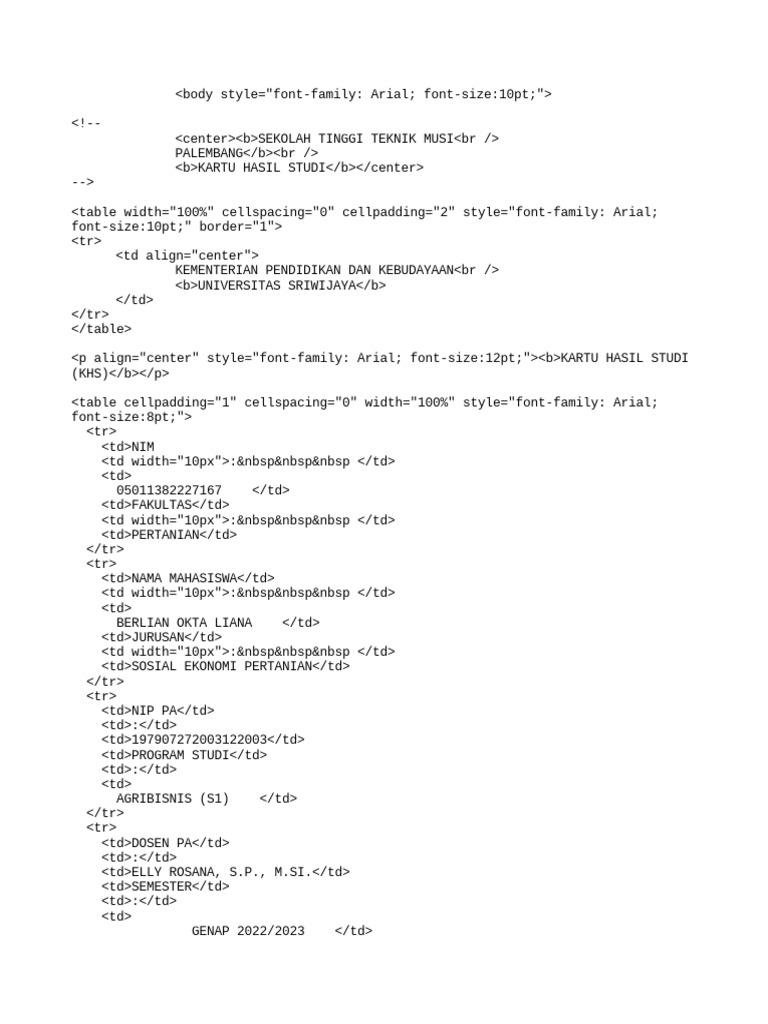 <body style="font-family: Arial; font-size:10pt;">

<!--
<center><b>SEKOLAH TINGGI TEKNIK MUSI<br />
PALEMBANG</b><br />
<b>KARTU HASIL STUDI</b></center>
-->

<table width="100%" cellspacing="0" cellpadding="2" style="font-family: Arial; font-size:10pt;" border="1">
<tr>
<td align="center">
KEMENTERIAN PENDIDIKAN DAN KEBUDAYAAN<br />
<b>UNIVERSITAS SRIWIJAYA</b>
</td>
</tr>
</table>

<p align="center" style="font-family: Arial; font-size:12pt;"><b>KARTU HASIL STUDI (KHS)</b></p>

<table cellpadding="1" cellspacing="0" width="100%" style="font-family: Arial; font-size:8pt;">
<tr>
<td>NIM
<td width="10px">:&nbsp&nbsp&nbsp </td>
<td>
05011382227167 </td>
<td>FAKULTAS</td>
<td width="10px">:&nbsp&nbsp&nbsp </td>
<td>PERTANIAN</td>
</tr>
<tr>
<td>NAMA MAHASISWA</td>
<td width="10px">:&nbsp&nbsp&nbsp </td>
<td>
BERLIAN OKTA LIANA </td>
<td>JURUSAN</td>
<td width="10px">:&nbsp&nbsp&nbsp </td>
<td>SOSIAL EKONOMI PERTANIAN</td>
</tr>
<tr>
<td>NIP PA</td>
<td>:</td>
<td>197907272003122003</td>
<td>PROGRAM STUDI</td>
<td>:</td>
<td>
AGRIBISNIS (S1) </td>
</tr>
<tr>
<td>DOSEN PA</td>
<td>:</td>
<td>ELLY ROSANA, S.P., M.SI.</td>
<td>SEMESTER</td>
<td>:</td>
<td>
GENAP 2022/2023 </td>